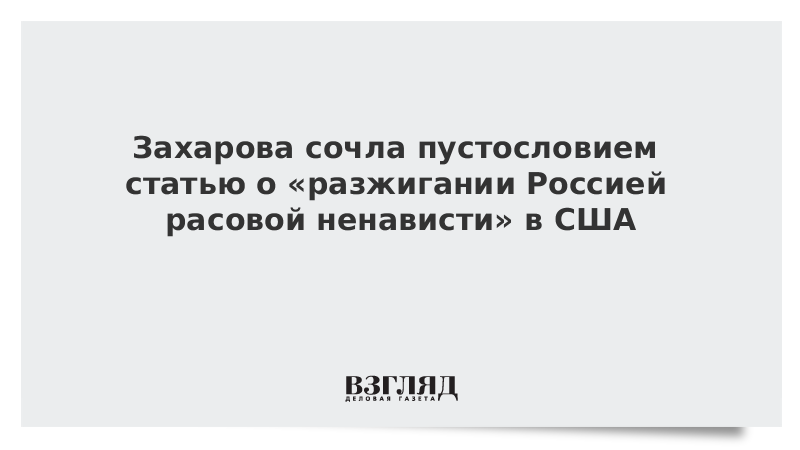 Захарова сочла пустословием статью о «разжигании Россией расовой ненависти» в США

ВЗГЛЯД
ДЕЛОВАЯ ГАЗЕТА